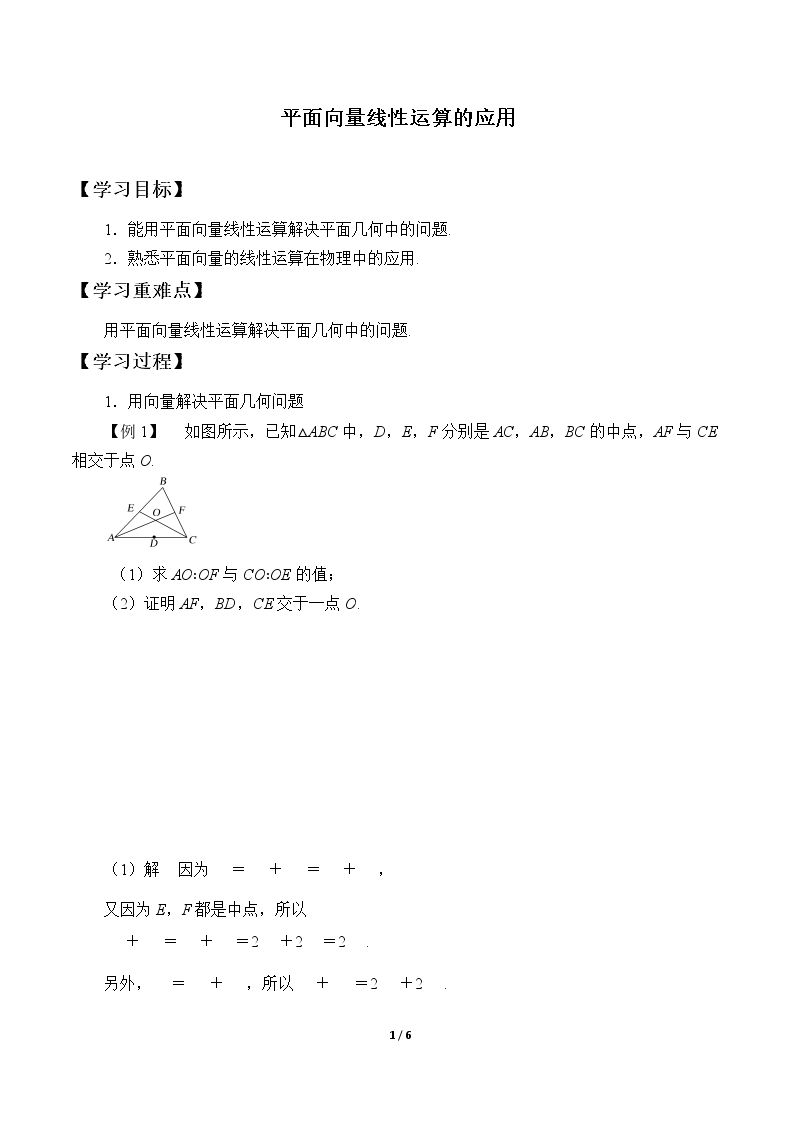 平面向量线性运算的应用

【学习目标】

1．能用平面向量线性运算解决平面几何中的问题.

2．熟悉平面向量的线性运算在物理中的应用.

【学习重难点】

用平面向量线性运算解决平面几何中的问题.

【学习过程】

1．用向量解决平面几何问题

【例1】 如图所示，已知△ABC中，D，E，F分别是AC，AB，BC的中点，AF与CE相交于点O.

B
E
O
F
A
D
C

（1）求AO∶OF与CO∶OE的值；

（2）证明AF，BD，CE交于一点O.

（1）解 因为 = + = + ，

又因为E，F都是中点，所以

+ = + =2 +2 =2 .

另外， = + ，所以 + =2 +2 .

1 / 6